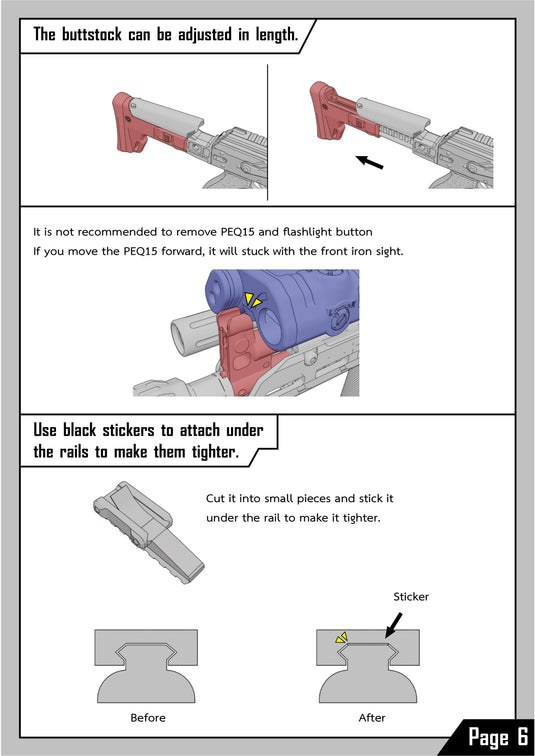 The buttstock can be adjusted in length.

It is not recommended to remove PEQ15 and flashlight button
If you move the PEQ15 forward, it will stuck with the front iron sight.

Use black stickers to attach under the rails to make them tighter.

Cut it into small pieces and stick it under the rail to make it tighter.

Sticker

Before

After

Page 6